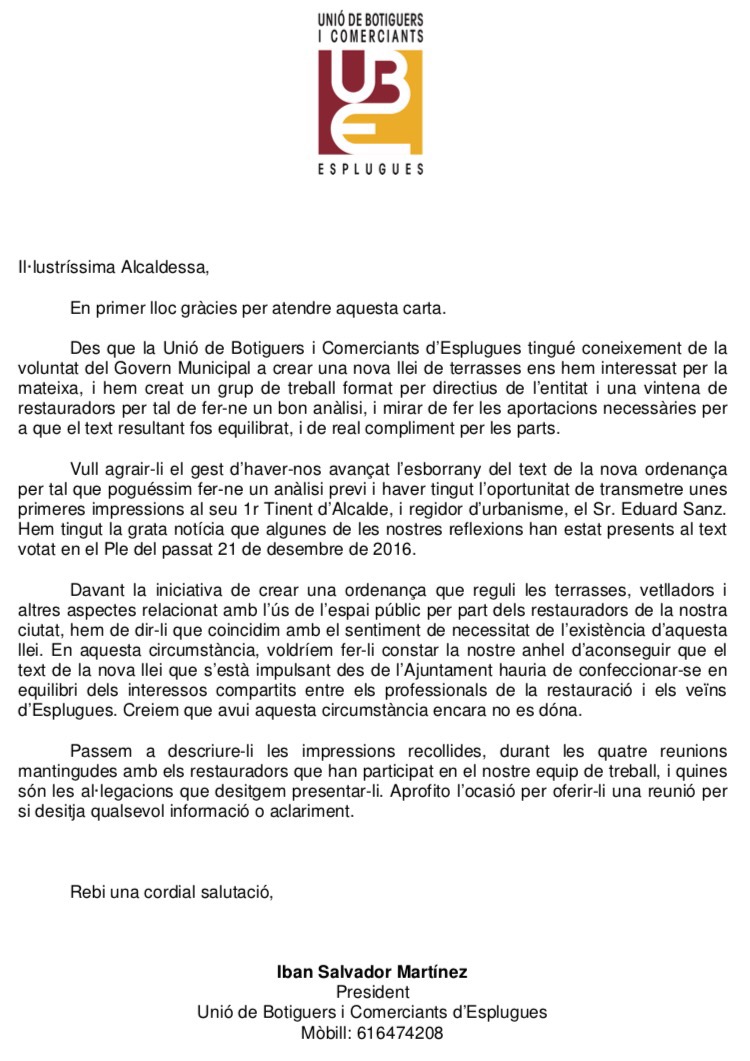 UNIÓ DE BOTIGUERS I COMERCIANTS

UBE

ESPLUGUES

Il·lustríssima Alcaldessa,

En primer lloc gràcies per atendre aquesta carta.

Des que la Unió de Botiguers i Comerciants d'Esplugues tingué coneixement de la voluntat del Govern Municipal a crear una nova llei de terrasses ens hem interessat per la mateixa, i hem creat un grup de treball format per directius de l'entitat i una vintena de restauradors per tal de fer-ne un bon anàlisi, i mirar de fer les aportacions necessàries per a que el text resultant fos equilibrat, i de real compliment per les parts.

Vull agrair-li el gest d'haver-nos avançat l'esborrany del text de la nova ordenança per tal que poguéssim fer-ne un anàlisi previ i haver tingut l'oportunitat de transmetre unes primeres impressions al seu 1r Tinent d'Alcalde, i regidor d'urbanisme, el Sr. Eduard Sanz. Hem tingut la grata notícia que algunes de les nostres reflexions han estat presents al text votat en el Ple del passat 21 de desembre de 2016.

Davant la iniciativa de crear una ordenança que reguli les terrasses, vetlladors i altres aspectes relacionat amb l'ús de l'espai públic per part dels restauradors de la nostra ciutat, hem de dir-li que coincidim amb el sentiment de necessitat de l'existència d'aquesta llei. En aquesta circumstància, voldríem fer-li constar la nostre anhel d'aconseguir que el text de la nova llei que s'està impulsant des de l'Ajuntament hauria de confeccionar-se en equilibri dels interessos compartits entre els professionals de la restauració i els veïns d'Esplugues. Creiem que avui aquesta circumstància encara no es dóna.

Passem a descriure-li les impressions recollides, durant les quatre reunions mantingudes amb els restauradors que han participat en el nostre equip de treball, i quines són les al·legacions que desitgem presentar-li. Aprofito l'ocasió per oferir-li una reunió per si desitja qualsevol informació o aclariment.

Rebi una cordial salutació,

Iban Salvador Martínez
President
Unió de Botiguers i Comerciants d'Esplugues
Mòbill: 616474208